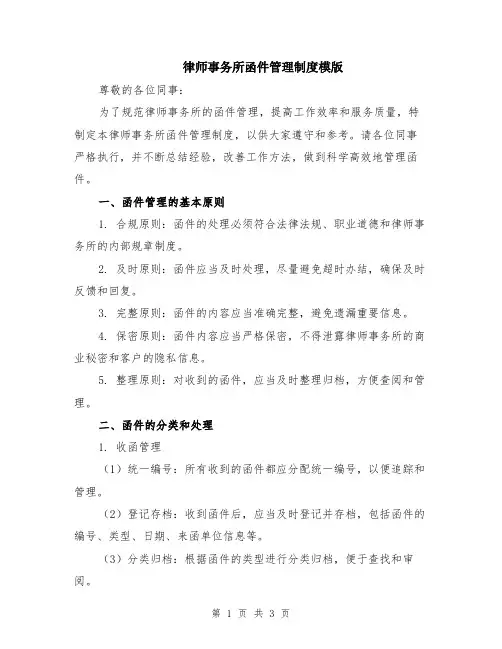 律师事务所函件管理制度模版

尊敬的各位同事：

为了规范律师事务所的函件管理，提高工作效率和服务质量，特制定本律师事务所函件管理制度，以供大家遵守和参考。请各位同事严格执行，并不断总结经验，改善工作方法，做到科学高效地管理函件。

一、函件管理的基本原则

1. 合规原则：函件的处理必须符合法律法规、职业道德和律师事务所的内部规章制度。

2. 及时原则：函件应当及时处理，尽量避免超时办结，确保及时反馈和回复。

3. 完整原则：函件的内容应当准确完整，避免遗漏重要信息。

4. 保密原则：函件内容应当严格保密，不得泄露律师事务所的商业秘密和客户的隐私信息。

5. 整理原则：对收到的函件，应当及时整理归档，方便查阅和管理。

二、函件的分类和处理

1. 收函管理

（1）统一编号：所有收到的函件都应分配统一编号，以便追踪和管理。

（2）登记存档：收到函件后，应当及时登记并存档，包括函件的编号、类型、日期、来函单位信息等。

（3）分类归档：根据函件的类型进行分类归档，便于查找和审阅。

第 1 页 共 3 页